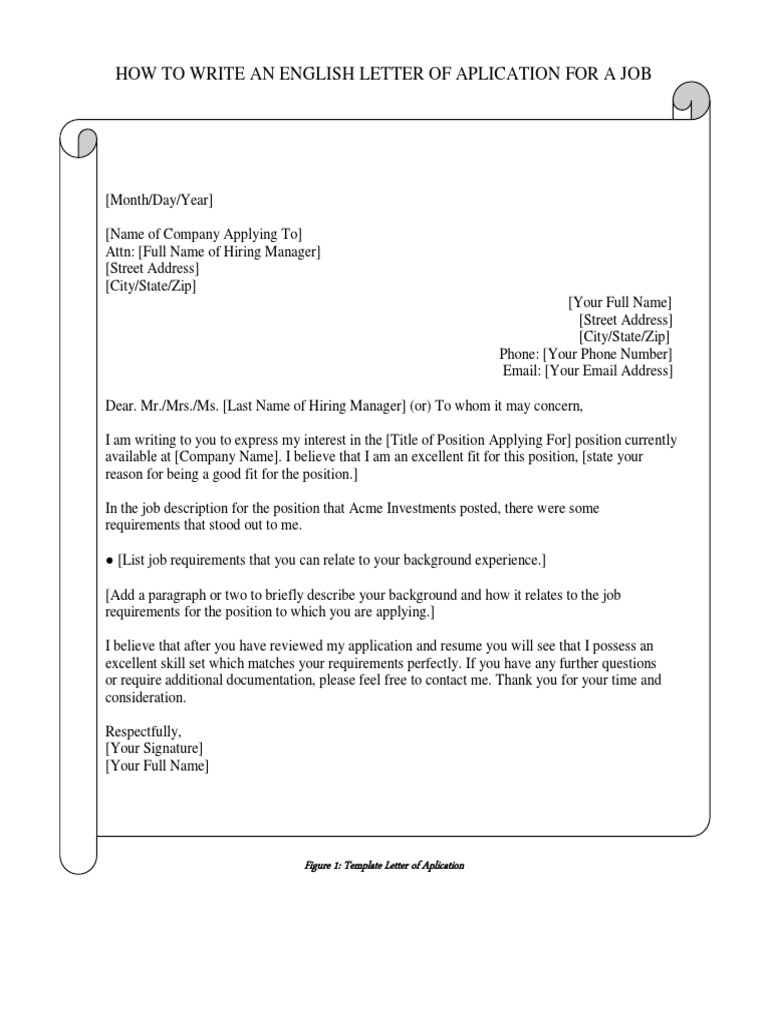 HOW TO WRITE AN ENGLISH LETTER OF APLICATION FOR A JOB

[Month/Day/Year]

[Name of Company Applying To]
Attn: [Full Name of Hiring Manager]
[Street Address]
[City/State/Zip]

[Your Full Name]
[Street Address]
[City/State/Zip]
Phone: [Your Phone Number]
Email: [Your Email Address]

Dear. Mr./Mrs./Ms. [Last Name of Hiring Manager] (or) To whom it may concern,

I am writing to you to express my interest in the [Title of Position Applying For] position currently available at [Company Name]. I believe that I am an excellent fit for this position, [state your reason for being a good fit for the position.]

In the job description for the position that Acme Investments posted, there were some requirements that stood out to me.

● [List job requirements that you can relate to your background experience.]

[Add a paragraph or two to briefly describe your background and how it relates to the job requirements for the position to which you are applying.]

I believe that after you have reviewed my application and resume you will see that I possess an excellent skill set which matches your requirements perfectly. If you have any further questions or require additional documentation, please feel free to contact me. Thank you for your time and consideration.

Respectfully,
[Your Signature]
[Your Full Name]

Figure 1: Template Letter of Aplication